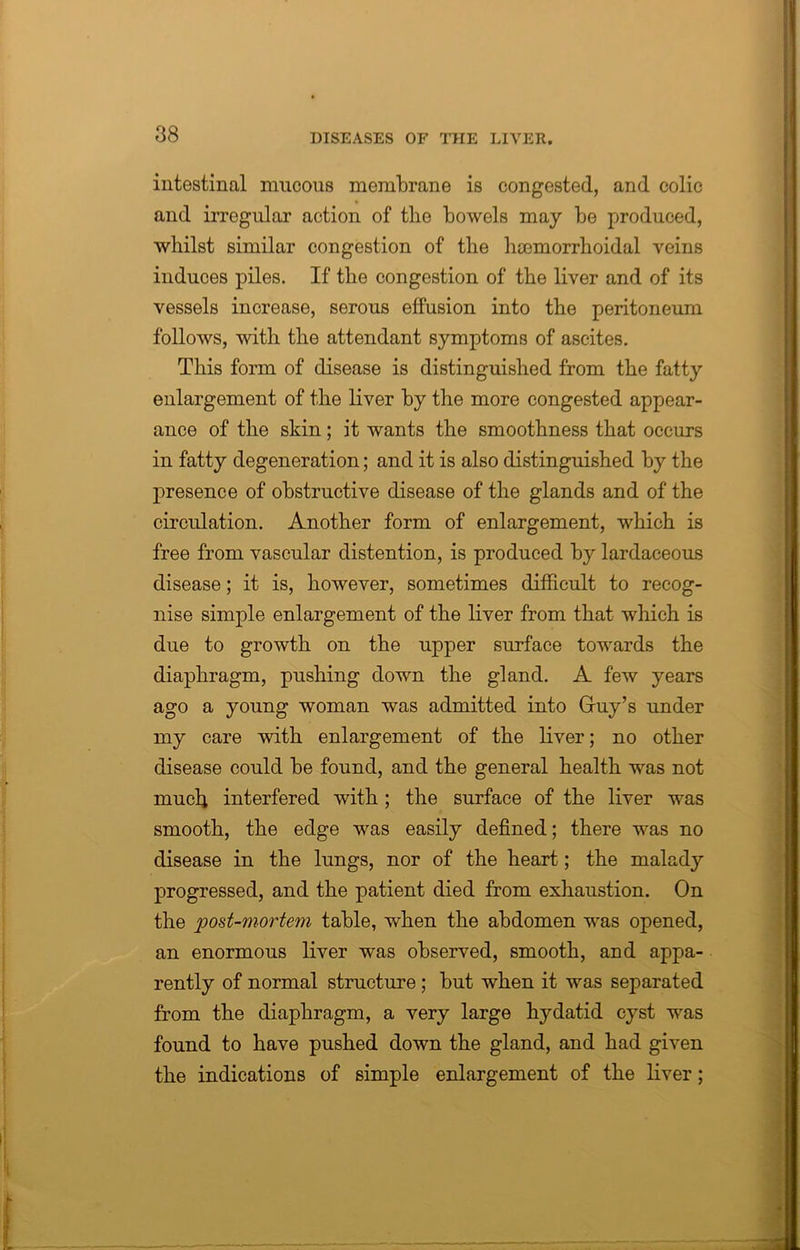 38

DISEASES OF THE LIVER.

intestinal mucous membrane is congested, and colic and irregular action of the bowels may be produced, whilst similar congestion of the hæmorrhoidal veins induces piles. If the congestion of the liver and of its vessels increase, serous effusion into the peritoneum follows, with the attendant symptoms of ascites.

This form of disease is distinguished from the fatty enlargement of the liver by the more congested appearance of the skin; it wants the smoothness that occurs in fatty degeneration; and it is also distinguished by the presence of obstructive disease of the glands and of the circulation. Another form of enlargement, which is free from vascular distention, is produced by lardaceous disease; it is, however, sometimes difficult to recognise simple enlargement of the liver from that which is due to growth on the upper surface towards the diaphragm, pushing down the gland. A few years ago a young woman was admitted into Guy's under my care with enlargement of the liver; no other disease could be found, and the general health was not much interfered with; the surface of the liver was smooth, the edge was easily defined; there was no disease in the lungs, nor of the heart; the malady progressed, and the patient died from exhaustion. On the post-mortem table, when the abdomen was opened, an enormous liver was observed, smooth, and apparently of normal structure; but when it was separated from the diaphragm, a very large hydatid cyst was found to have pushed down the gland, and had given the indications of simple enlargement of the liver;